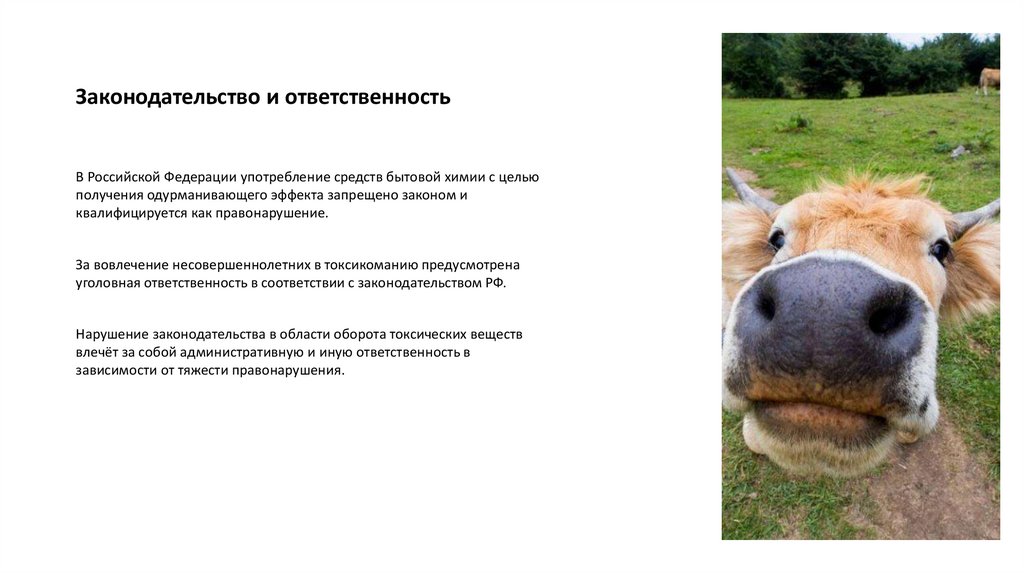 Законодательство и ответственность

В Российской Федерации употребление средств бытовой химии с целью получения одурманивающего эффекта запрещено законом и квалифицируется как правонарушение.

За вовлечение несовершеннолетних в токсикоманию предусмотрена уголовная ответственность в соответствии с законодательством РФ.

Нарушение законодательства в области оборота токсических веществ влечёт за собой административную и иную ответственность в зависимости от тяжести правонарушения.